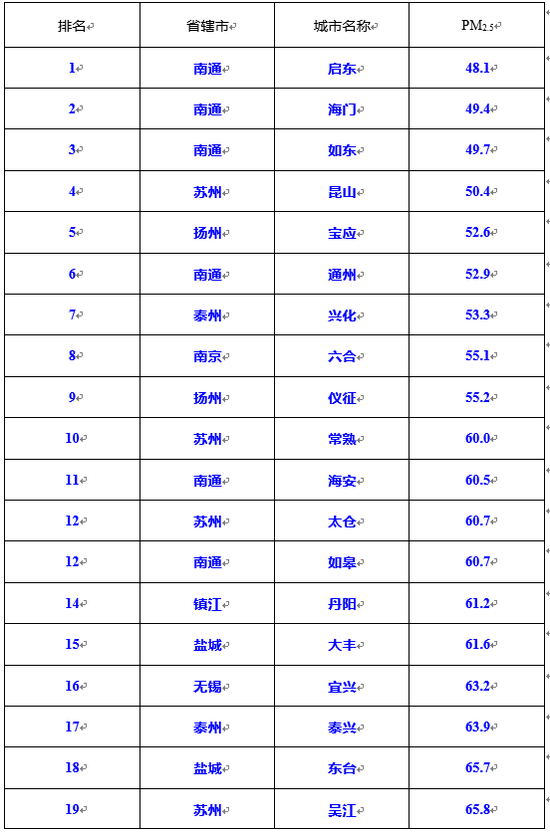 | 排名 | 省辖市 | 城市名称 | $PM_{2.5}$ |
|---|---|---|---|
| 1 | 南通 | 启东 | 48.1 |
| 2 | 南通 | 海门 | 49.4 |
| 3 | 南通 | 如东 | 49.7 |
| 4 | 苏州 | 昆山 | 50.4 |
| 5 | 扬州 | 宝应 | 52.6 |
| 6 | 南通 | 通州 | 52.9 |
| 7 | 泰州 | 兴化 | 53.3 |
| 8 | 南京 | 六合 | 55.1 |
| 9 | 扬州 | 仪征 | 55.2 |
| 10 | 苏州 | 常熟 | 60.0 |
| 11 | 南通 | 海安 | 60.5 |
| 12 | 苏州 | 太仓 | 60.7 |
| 12 | 南通 | 如皋 | 60.7 |
| 14 | 镇江 | 丹阳 | 61.2 |
| 15 | 盐城 | 大丰 | 61.6 |
| 16 | 无锡 | 宜兴 | 63.2 |
| 17 | 泰州 | 泰兴 | 63.9 |
| 18 | 盐城 | 东台 | 65.7 |
| 19 | 苏州 | 吴江 | 65.8 |